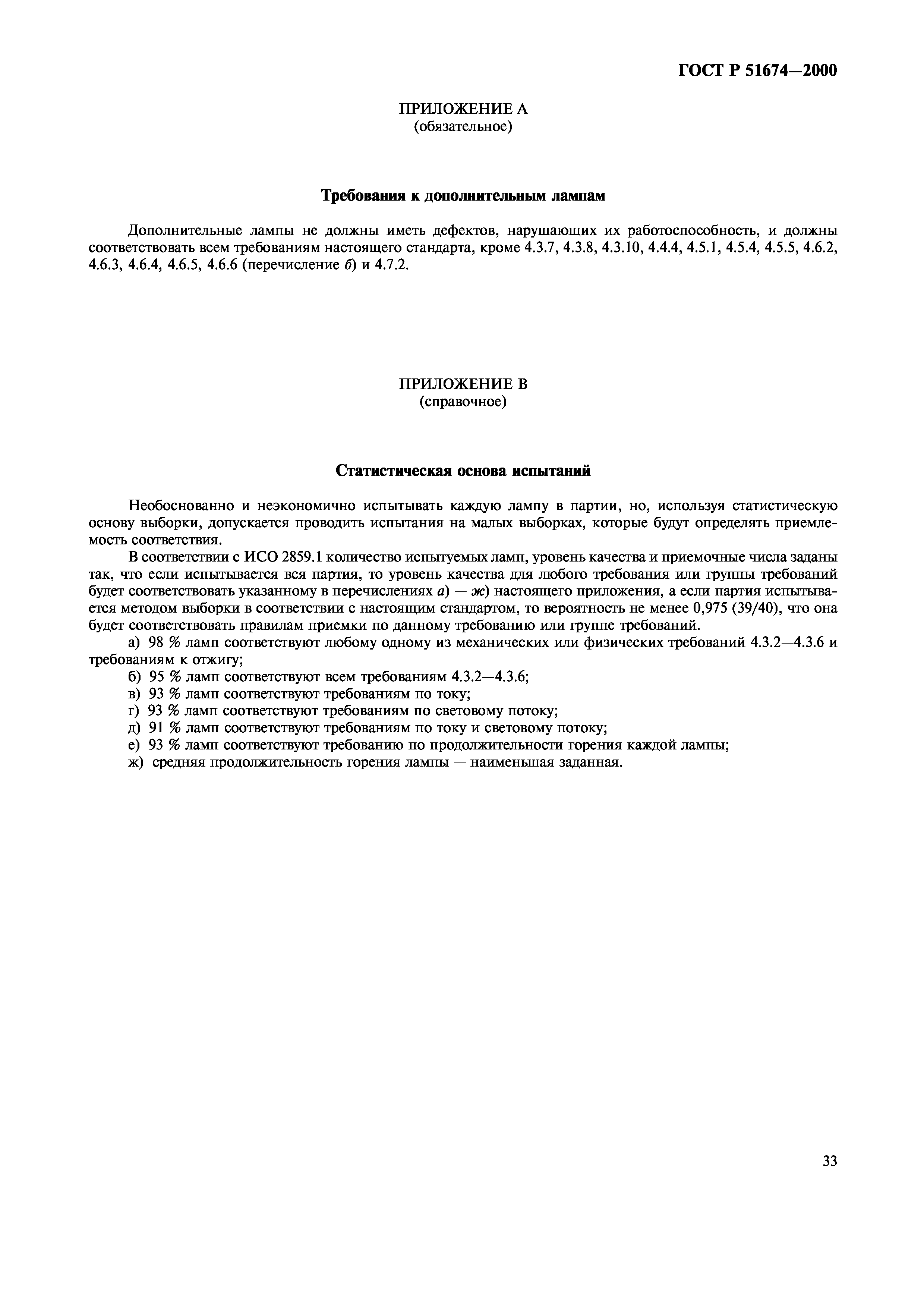 ГОСТ Р 51674—2000

ПРИЛОЖЕНИЕ А
(обязательное)

Требования к дополнительным лампам

Дополнительные лампы не должны иметь дефектов, нарушающих их работоспособность, и должны соответствовать всем требованиям настоящего стандарта, кроме 4.3.7, 4.3.8, 4.3.10, 4.4.4, 4.5.1, 4.5.4, 4.5.5, 4.6.2, 4.6.3, 4.6.4, 4.6.5, 4.6.6 (перечисление б) и 4.7.2.

ПРИЛОЖЕНИЕ В
(справочное)

Статистическая основа испытаний

Необоснованно и неэкономично испытывать каждую лампу в партии, но, используя статистическую основу выборки, допускается проводить испытания на малых выборках, которые будут определять приемлемость соответствия.

В соответствии с ИСО 2859.1 количество испытуемых ламп, уровень качества и приемочные числа заданы так, что если испытывается вся партия, то уровень качества для любого требования или группы требований будет соответствовать указанному в перечислениях а) — ж) настоящего приложения, а если партия испытывается методом выборки в соответствии с настоящим стандартом, то вероятность не менее 0,975 (39/40), что она будет соответствовать правилам приемки по данному требованию или группе требований.

а) 98 % ламп соответствуют любому одному из механических или физических требований 4.3.2—4.3.6 и требованиям к отжигу;

б) 95 % ламп соответствуют всем требованиям 4.3.2—4.3.6;

в) 93 % ламп соответствуют требованиям по току;

г) 93 % ламп соответствуют требованиям по световому потоку;

д) 91 % ламп соответствуют требованиям по току и световому потоку;

е) 93 % ламп соответствуют требованию по продолжительности горения каждой лампы;

ж) средняя продолжительность горения лампы — наименьшая заданная.

33